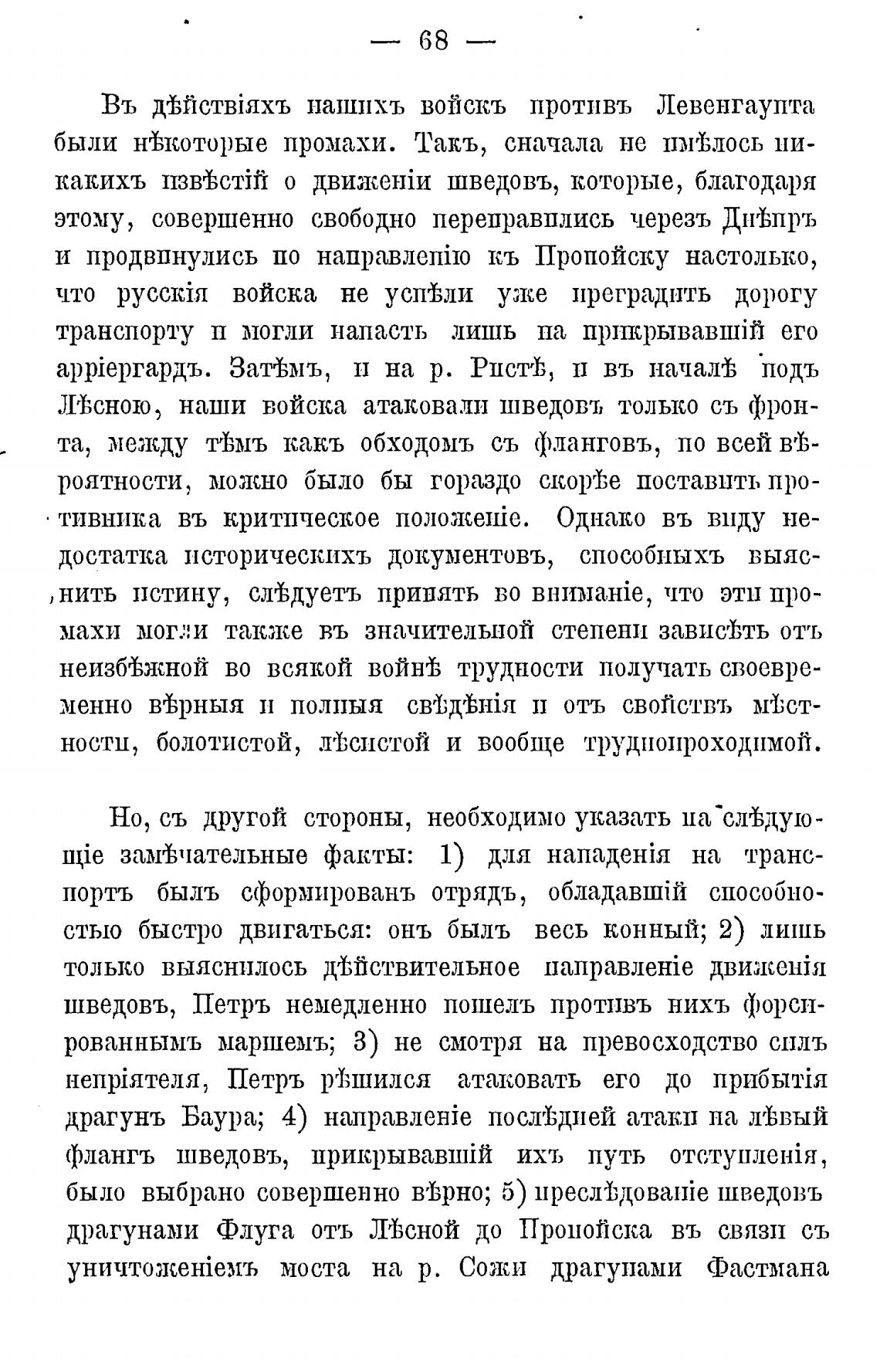 — 68 —

Въ дѣйствіяхъ нашихъ войскъ противъ Левенгаупта были нѣкоторые промахи. Такъ, сначала не имѣлось никакихъ извѣстій о движеніи шведовъ, которые, благодаря этому, совершенно свободно переправились черезъ Днѣпръ и продвинулись по направленію къ Пропойску настолько, что русскія войска не успѣли уже преградить дорогу транспорту и могли напасть лишь на прикрывавшій его арріергардъ. Затѣмъ, и на р. Ристѣ, и въ началѣ подъ Лѣсною, наши войска атаковали шведовъ только съ фронта, между тѣмъ какъ обходомъ съ фланговъ, по всей вѣроятности, можно было бы гораздо скорѣе поставить противника въ критическое положеніе. Однако въ виду недостатка историческихъ документовъ, способныхъ выяснить истину, слѣдуетъ принять во вниманіе, что эти промахи могли также въ значительной степени зависѣть отъ неизбѣжной во всякой войнѣ трудности получать своевременно вѣрныя и полныя свѣдѣнія и отъ свойствъ мѣстности, болотистой, лѣсистой и вообще труднопроходимой.

Но, съ другой стороны, необходимо указать на слѣдующіе замѣчательные факты: 1) для нападенія на транспортъ былъ сформированъ отрядъ, обладавшій способностью быстро двигаться: онъ былъ весь конный; 2) лишь только выяснилось дѣйствительное направленіе движенія шведовъ, Петръ немедленно пошелъ противъ нихъ форсированнымъ маршемъ; 3) не смотря на превосходство силъ непріятеля, Петръ рѣшился атаковать его до прибытія драгунъ Баура; 4) направленіе послѣдней атаки на лѣвый флангъ шведовъ, прикрывавшій ихъ путь отступленія, было выбрано совершенно вѣрно; 5) преслѣдованіе шведовъ драгунами Флуга отъ Лѣсной до Пропойска въ связи съ уничтоженіемъ моста на р. Сожи драгунами Фастмана